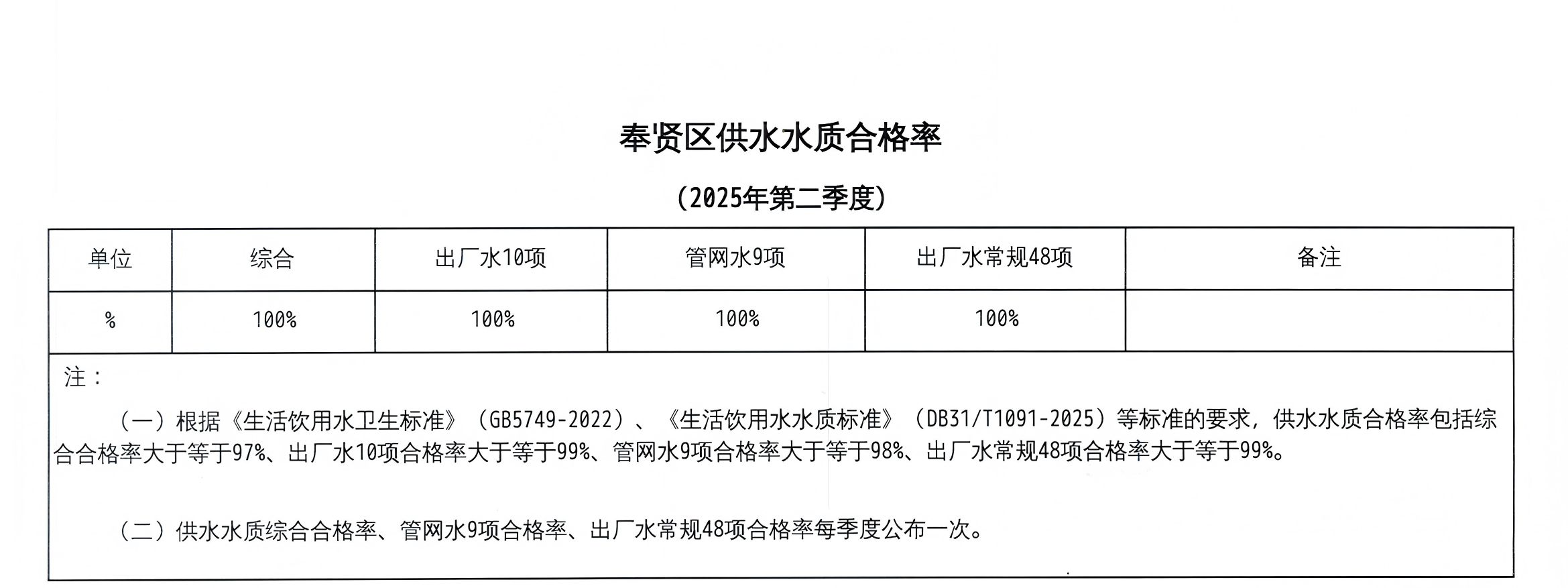 奉贤区供水水质合格率

（2025年第二季度）

| 单位 | 综合 | 出厂水10项 | 管网水9项 | 出厂水常规48项 | 备注 |
|---|---|---|---|---|---|
| % | 100% | 100% | 100% | 100% | |

注：

（一）根据《生活饮用水卫生标准》（GB5749-2022）、《生活饮用水水质标准》（DB31/T1091-2025）等标准的要求，供水水质合格率包括综合合格率大于等于97%、出厂水10项合格率大于等于99%、管网水9项合格率大于等于98%、出厂水常规48项合格率大于等于99%。

（二）供水水质综合合格率、管网水9项合格率、出厂水常规48项合格率每季度公布一次。